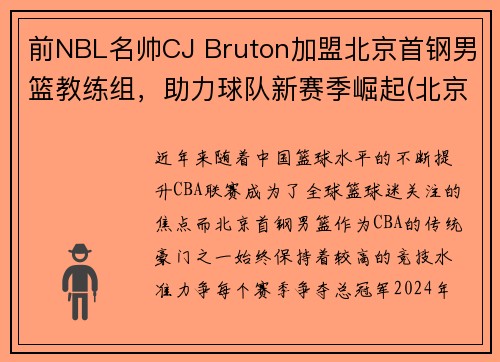 前NBL名帅CJ Bruton加盟北京首钢男篮教练组，助力球队新赛季崛起(北京

近年来随着中国篮球水平的不断提升CBA联赛成为了全球篮球迷关注的焦点而北京首钢男篮作为CBA的传统豪门之一始终保持着较高的竞技水准力争每个赛季争夺总冠军2024年